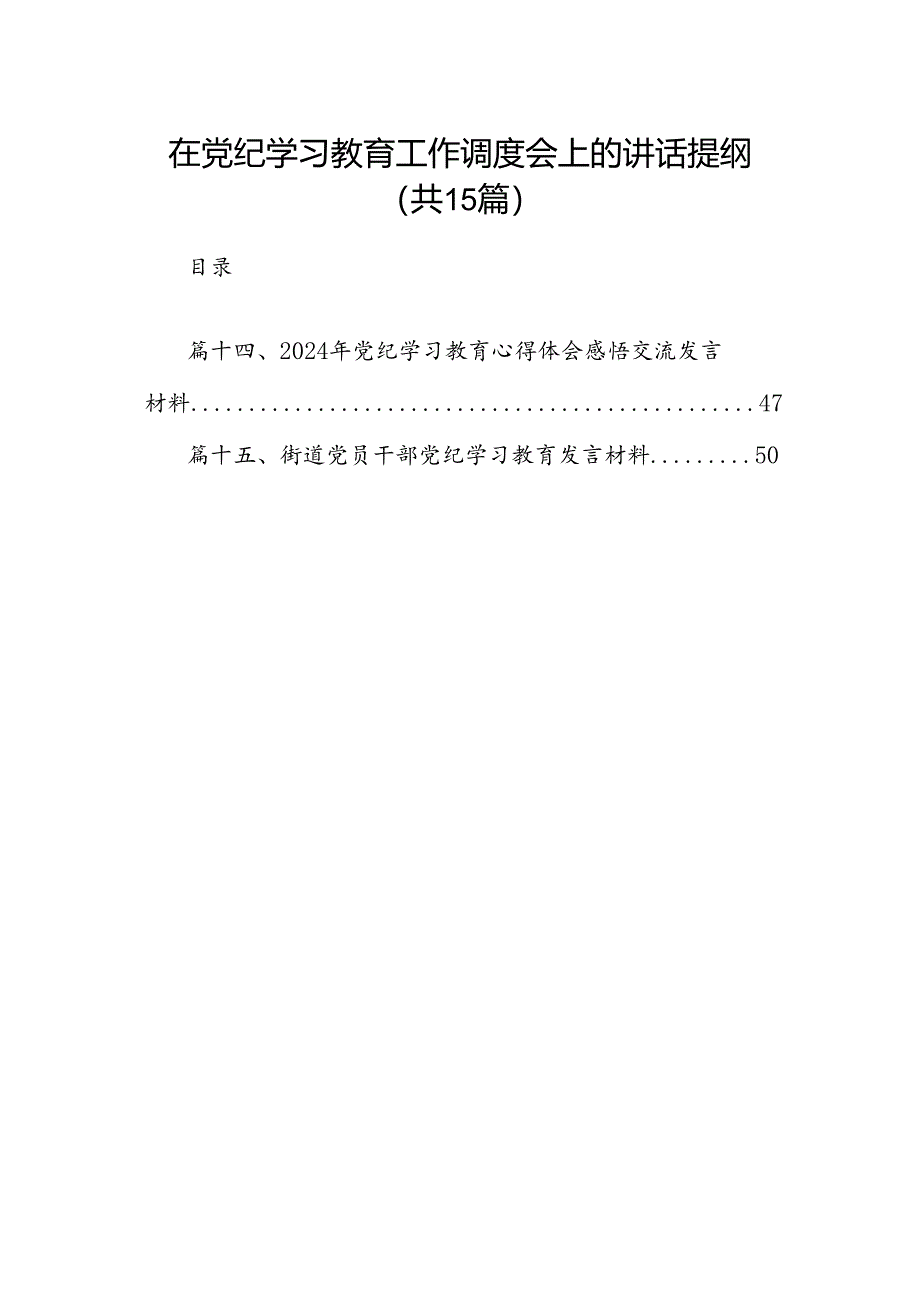 在党纪学习教育工作调度会上的讲话提纲（共15篇）

目录

篇十四、2024年党纪学习教育心得体会感悟交流发言材料..................................................47

篇十五、街道党员干部党纪学习教育发言材料.........50